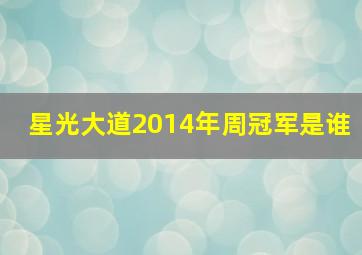 星光大道2014年周冠军是谁